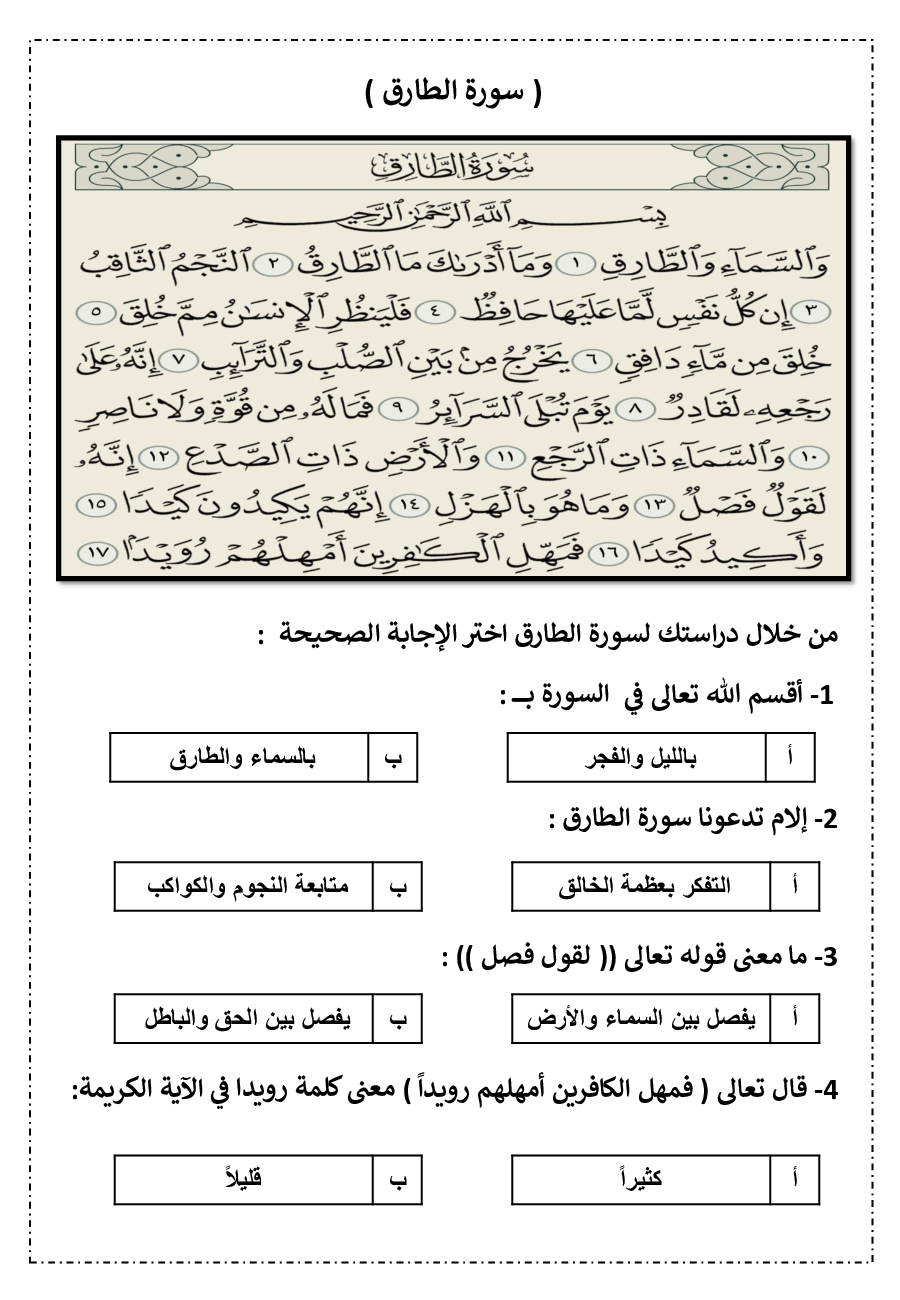 ( سورة الطارق )

سُورَةُ الطَّارِقِ

بِسْمِ ٱللَّهِ ٱلرَّحْمَٰنِ ٱلرَّحِيمِ

وَٱلسَّمَآءِ وَٱلطَّارِقِ ١ وَمَآ أَدْرَىٰكَ مَا ٱلطَّارِقُ ٢ ٱلنَّجْمُ ٱلثَّاقِبُ ٣ إِن كُلُّ نَفْسٍ لَّمَّا عَلَيْهَا حَافِظٌ ٤ فَلْيَنظُرِ ٱلْإِنسَٰنُ مِمَّ خُلِقَ ٥ خُلِقَ مِن مَّآءٍ دَافِقٍ ٦ يَخْرُجُ مِنۢ بَيْنِ ٱلصُّلْبِ وَٱلتَّرَآئِبِ ٧ إِنَّهُۥ عَلَىٰ رَجْعِهِۦ لَقَادِرٌ ٨ يَوْمَ تُبْلَى ٱلسَّرَآئِرُ ٩ فَمَا لَهُۥ مِن قُوَّةٍ وَلَا نَاصِرٍ ١٠ وَٱلسَّمَآءِ ذَاتِ ٱلرَّجْعِ ١١ وَٱلْأَرْضِ ذَاتِ ٱلصَّدْعِ ١٢ إِنَّهُۥ لَقَوْلٌ فَصْلٌ ١٣ وَمَا هُوَ بِٱلْهَزْلِ ١٤ إِنَّهُمْ يَكِيدُونَ كَيْدًا ١٥ وَأَكِيدُ كَيْدًا ١٦ فَمَهِّلِ ٱلْكَٰفِرِينَ أَمْهِلْهُمْ رُوَيْدًۢا ١٧

من خلال دراستك لسورة الطارق اختر الإجابة الصحيحة :

1- أقسم الله تعالى في السورة بـ :

| أ | بالليل والفجر | ب | بالسماء والطارق |
|---|---|---|---|

2- إلام تدعونا سورة الطارق :

| أ | التفكر بعظمة الخالق | ب | متابعة النجوم والكواكب |
|---|---|---|---|

3- ما معنى قوله تعالى (( لقول فصل )) :

| أ | يفصل بين السماء والأرض | ب | يفصل بين الحق والباطل |
|---|---|---|---|

4- قال تعالى ( فمهل الكافرين أمهلهم رويداً ) معنى كلمة رويدا في الآية الكريمة:

| أ | كثيراً | ب | قليلاً |
|---|---|---|---|